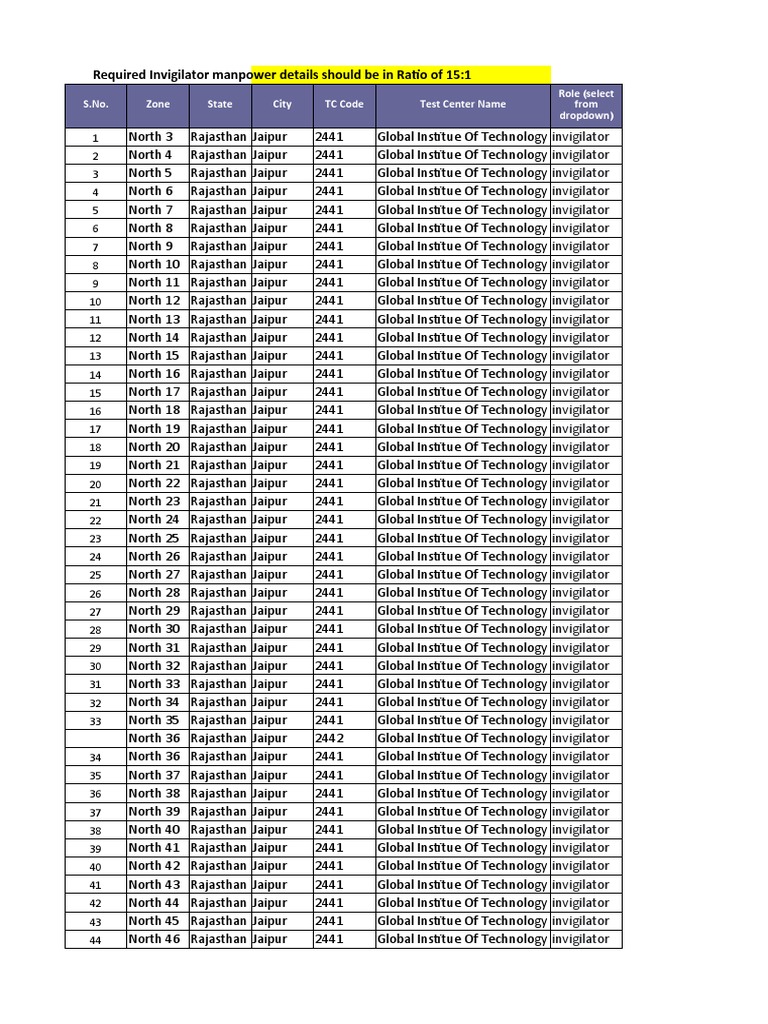 Required Invigilator manpower details should be in Ratio of 15:1

| S.No. | Zone | State | City | TC Code | Test Center Name | Role (select from dropdown) |
|---|---|---|---|---|---|---|
| 1 | North 3 | Rajasthan | Jaipur | 2441 | Global Institue Of Technology | invigilator |
| 2 | North 4 | Rajasthan | Jaipur | 2441 | Global Institue Of Technology | invigilator |
| 3 | North 5 | Rajasthan | Jaipur | 2441 | Global Institue Of Technology | invigilator |
| 4 | North 6 | Rajasthan | Jaipur | 2441 | Global Institue Of Technology | invigilator |
| 5 | North 7 | Rajasthan | Jaipur | 2441 | Global Institue Of Technology | invigilator |
| 6 | North 8 | Rajasthan | Jaipur | 2441 | Global Institue Of Technology | invigilator |
| 7 | North 9 | Rajasthan | Jaipur | 2441 | Global Institue Of Technology | invigilator |
| 8 | North 10 | Rajasthan | Jaipur | 2441 | Global Institue Of Technology | invigilator |
| 9 | North 11 | Rajasthan | Jaipur | 2441 | Global Institue Of Technology | invigilator |
| 10 | North 12 | Rajasthan | Jaipur | 2441 | Global Institue Of Technology | invigilator |
| 11 | North 13 | Rajasthan | Jaipur | 2441 | Global Institue Of Technology | invigilator |
| 12 | North 14 | Rajasthan | Jaipur | 2441 | Global Institue Of Technology | invigilator |
| 13 | North 15 | Rajasthan | Jaipur | 2441 | Global Institue Of Technology | invigilator |
| 14 | North 16 | Rajasthan | Jaipur | 2441 | Global Institue Of Technology | invigilator |
| 15 | North 17 | Rajasthan | Jaipur | 2441 | Global Institue Of Technology | invigilator |
| 16 | North 18 | Rajasthan | Jaipur | 2441 | Global Institue Of Technology | invigilator |
| 17 | North 19 | Rajasthan | Jaipur | 2441 | Global Institue Of Technology | invigilator |
| 18 | North 20 | Rajasthan | Jaipur | 2441 | Global Institue Of Technology | invigilator |
| 19 | North 21 | Rajasthan | Jaipur | 2441 | Global Institue Of Technology | invigilator |
| 20 | North 22 | Rajasthan | Jaipur | 2441 | Global Institue Of Technology | invigilator |
| 21 | North 23 | Rajasthan | Jaipur | 2441 | Global Institue Of Technology | invigilator |
| 22 | North 24 | Rajasthan | Jaipur | 2441 | Global Institue Of Technology | invigilator |
| 23 | North 25 | Rajasthan | Jaipur | 2441 | Global Institue Of Technology | invigilator |
| 24 | North 26 | Rajasthan | Jaipur | 2441 | Global Institue Of Technology | invigilator |
| 25 | North 27 | Rajasthan | Jaipur | 2441 | Global Institue Of Technology | invigilator |
| 26 | North 28 | Rajasthan | Jaipur | 2441 | Global Institue Of Technology | invigilator |
| 27 | North 29 | Rajasthan | Jaipur | 2441 | Global Institue Of Technology | invigilator |
| 28 | North 30 | Rajasthan | Jaipur | 2441 | Global Institue Of Technology | invigilator |
| 29 | North 31 | Rajasthan | Jaipur | 2441 | Global Institue Of Technology | invigilator |
| 30 | North 32 | Rajasthan | Jaipur | 2441 | Global Institue Of Technology | invigilator |
| 31 | North 33 | Rajasthan | Jaipur | 2441 | Global Institue Of Technology | invigilator |
| 32 | North 34 | Rajasthan | Jaipur | 2441 | Global Institue Of Technology | invigilator |
| 33 | North 35 | Rajasthan | Jaipur | 2441 | Global Institue Of Technology | invigilator |
|  | North 36 | Rajasthan | Jaipur | 2442 | Global Institue Of Technology | invigilator |
| 34 | North 36 | Rajasthan | Jaipur | 2441 | Global Institue Of Technology | invigilator |
| 35 | North 37 | Rajasthan | Jaipur | 2441 | Global Institue Of Technology | invigilator |
| 36 | North 38 | Rajasthan | Jaipur | 2441 | Global Institue Of Technology | invigilator |
| 37 | North 39 | Rajasthan | Jaipur | 2441 | Global Institue Of Technology | invigilator |
| 38 | North 40 | Rajasthan | Jaipur | 2441 | Global Institue Of Technology | invigilator |
| 39 | North 41 | Rajasthan | Jaipur | 2441 | Global Institue Of Technology | invigilator |
| 40 | North 42 | Rajasthan | Jaipur | 2441 | Global Institue Of Technology | invigilator |
| 41 | North 43 | Rajasthan | Jaipur | 2441 | Global Institue Of Technology | invigilator |
| 42 | North 44 | Rajasthan | Jaipur | 2441 | Global Institue Of Technology | invigilator |
| 43 | North 45 | Rajasthan | Jaipur | 2441 | Global Institue Of Technology | invigilator |
| 44 | North 46 | Rajasthan | Jaipur | 2441 | Global Institue Of Technology | invigilator |